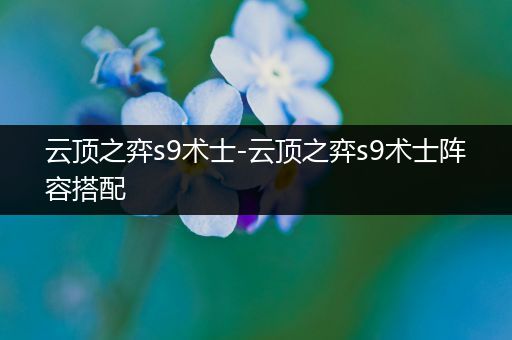 云顶之弈s9术士-云顶之弈s9术士阵容搭配